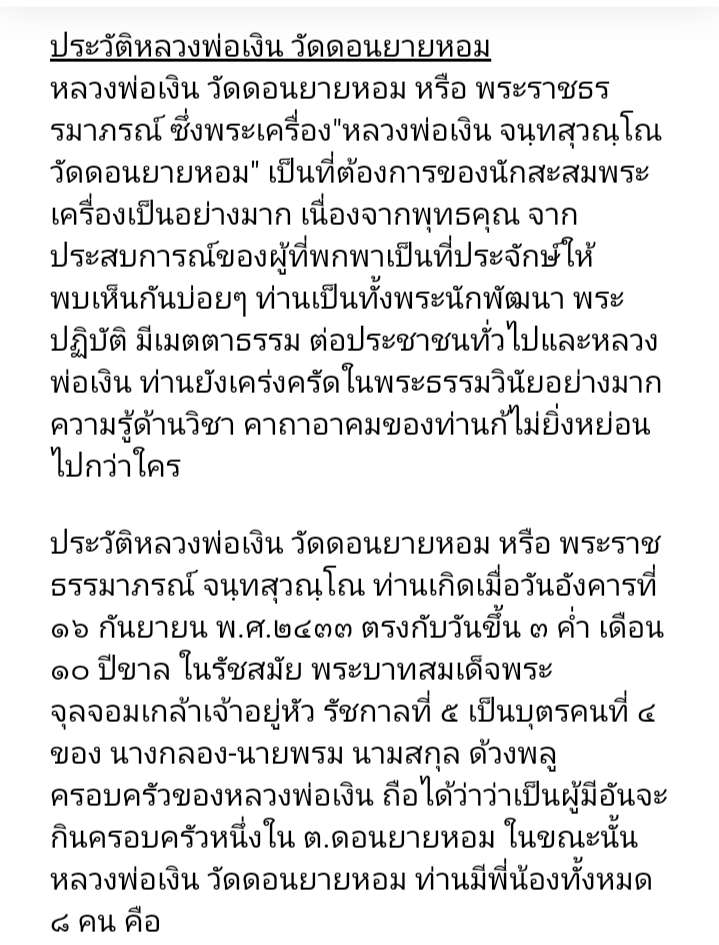 ประวัติหลวงพ่อเงิน วัดดอนยายหอม

หลวงพ่อเงิน วัดดอนยายหอม หรือ พระราชธรรมาภรณ์ ซึ่งพระเครื่อง"หลวงพ่อเงิน จนฺทสุวณฺโณ วัดดอนยายหอม" เป็นที่ต้องการของนักสะสมพระเครื่องเป็นอย่างมาก เนื่องจากพุทธคุณ จากประสบการณ์ของผู้ที่พกพาเป็นที่ประจักษ์ให้พบเห็นกันบ่อยๆ ท่านเป็นทั้งพระนักพัฒนา พระปฏิบัติ มีเมตตาธรรม ต่อประชาชนทั่วไปและหลวงพ่อเงิน ท่านยังเคร่งครัดในพระธรรมวินัยอย่างมาก ความรู้ด้านวิชา คาถาอาคมของท่านก็ไม่ยิ่งหย่อนไปกว่าใคร

ประวัติหลวงพ่อเงิน วัดดอนยายหอม หรือ พระราชธรรมาภรณ์ จนฺทสุวณฺโณ ท่านเกิดเมื่อวันอังคารที่ ๑๖ กันยายน พ.ศ.๒๔๓๓ ตรงกับวันขึ้น ๓ ค่ำ เดือน ๑๐ ปีขาล ในรัชสมัย พระบาทสมเด็จพระจุลจอมเกล้าเจ้าอยู่หัว รัชกาลที่ ๕ เป็นบุตรคนที่ ๔ ของ นางกลอง-นายพรม นามสกุล ด้วงพลู ครอบครัวของหลวงพ่อเงิน ถือได้ว่าว่าเป็นผู้มีอันจะกินครอบครัวหนึ่งใน ต.ดอนยายหอม ในขณะนั้น หลวงพ่อเงิน วัดดอนยายหอม ท่านมีพี่น้องทั้งหมด ๘ คน คือ